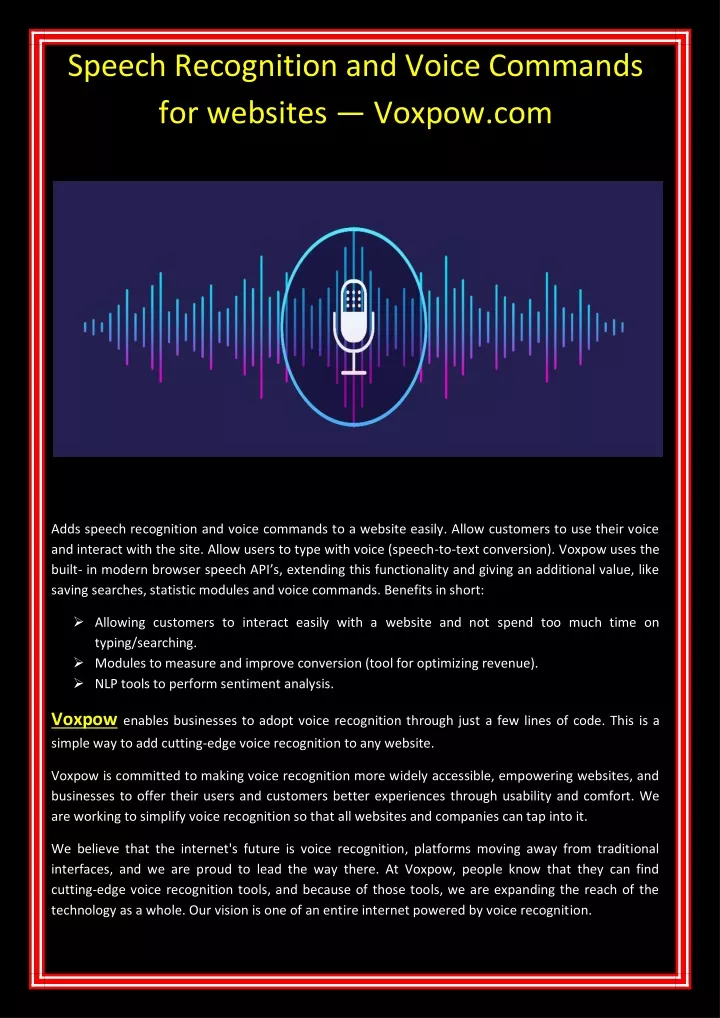 Speech Recognition and Voice Commands for websites — Voxpow.com

Adds speech recognition and voice commands to a website easily. Allow customers to use their voice and interact with the site. Allow users to type with voice (speech-to-text conversion). Voxpow uses the built- in modern browser speech API's, extending this functionality and giving an additional value, like saving searches, statistic modules and voice commands. Benefits in short:

➢ Allowing customers to interact easily with a website and not spend too much time on typing/searching.
➢ Modules to measure and improve conversion (tool for optimizing revenue).
➢ NLP tools to perform sentiment analysis.

Voxpow enables businesses to adopt voice recognition through just a few lines of code. This is a simple way to add cutting-edge voice recognition to any website.

Voxpow is committed to making voice recognition more widely accessible, empowering websites, and businesses to offer their users and customers better experiences through usability and comfort. We are working to simplify voice recognition so that all websites and companies can tap into it.

We believe that the internet's future is voice recognition, platforms moving away from traditional interfaces, and we are proud to lead the way there. At Voxpow, people know that they can find cutting-edge voice recognition tools, and because of those tools, we are expanding the reach of the technology as a whole. Our vision is one of an entire internet powered by voice recognition.